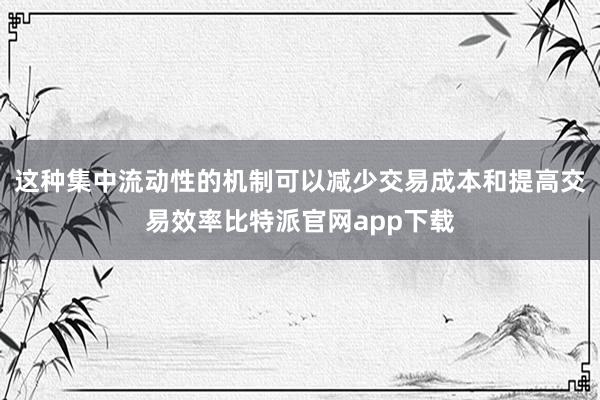 这种集中流动性的机制可以减少交易成本和提高交易效率比特派官网app下载